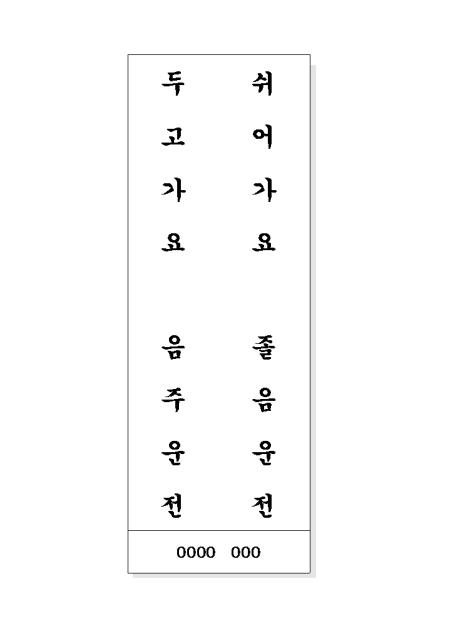 쉬어가요

졸음운전

두고가요

음주운전

0000 000